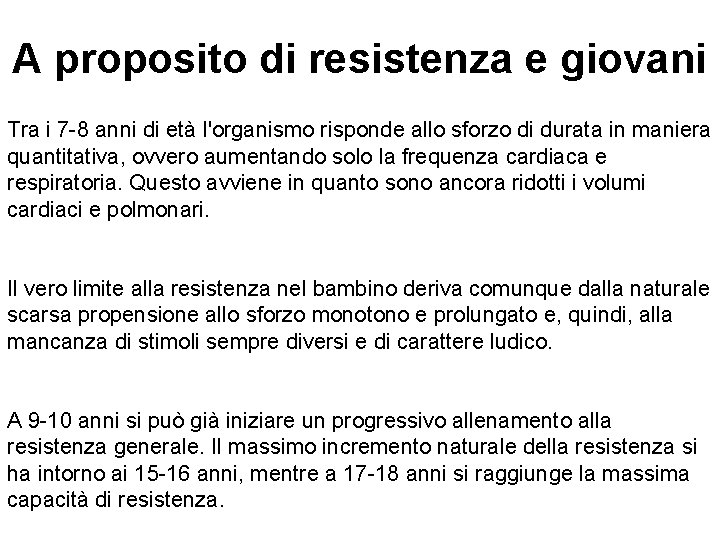 A proposito di resistenza e giovani

Tra i 7-8 anni di età l'organismo risponde allo sforzo di durata in maniera quantitativa, ovvero aumentando solo la frequenza cardiaca e respiratoria. Questo avviene in quanto sono ancora ridotti i volumi cardiaci e polmonari.

Il vero limite alla resistenza nel bambino deriva comunque dalla naturale scarsa propensione allo sforzo monotono e prolungato e, quindi, alla mancanza di stimoli sempre diversi e di carattere ludico.

A 9-10 anni si può già iniziare un progressivo allenamento alla resistenza generale. Il massimo incremento naturale della resistenza si ha intorno ai 15-16 anni, mentre a 17-18 anni si raggiunge la massima capacità di resistenza.